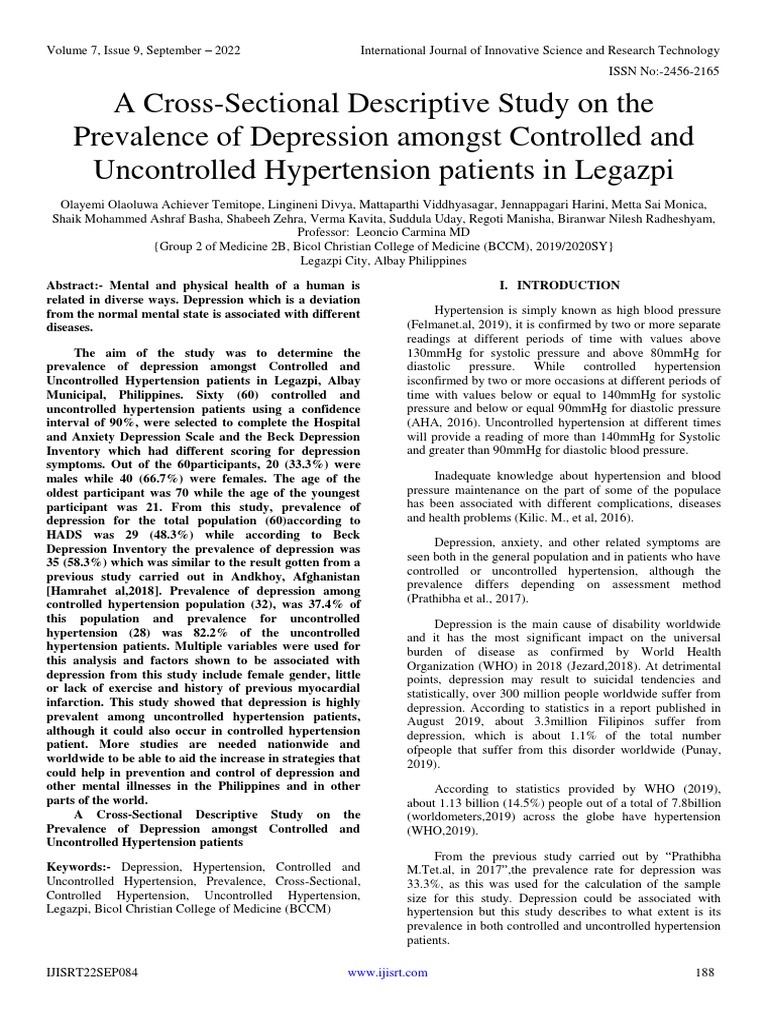 Volume 7, Issue 9, September – 2022 International Journal of Innovative Science and Research Technology

ISSN No:-2456-2165

A Cross-Sectional Descriptive Study on the Prevalence of Depression amongst Controlled and Uncontrolled Hypertension patients in Legazpi

Olayemi Olaoluwa Achiever Temitope, Lingineni Divya, Mattaparthi Viddhyasagar, Jennappagari Harini, Metta Sai Monica, Shaik Mohammed Ashraf Basha, Shabeeh Zehra, Verma Kavita, Suddula Uday, Regoti Manisha, Biranwar Nilesh Radheshyam, Professor: Leoncio Carmina MD
{Group 2 of Medicine 2B, Bicol Christian College of Medicine (BCCM), 2019/2020SY}
Legazpi City, Albay Philippines

Abstract:- Mental and physical health of a human is related in diverse ways. Depression which is a deviation from the normal mental state is associated with different diseases.

The aim of the study was to determine the prevalence of depression amongst Controlled and Uncontrolled Hypertension patients in Legazpi, Albay Municipal, Philippines. Sixty (60) controlled and uncontrolled hypertension patients using a confidence interval of 90%, were selected to complete the Hospital and Anxiety Depression Scale and the Beck Depression Inventory which had different scoring for depression symptoms. Out of the 60participants, 20 (33.3%) were males while 40 (66.7%) were females. The age of the oldest participant was 70 while the age of the youngest participant was 21. From this study, prevalence of depression for the total population (60)according to HADS was 29 (48.3%) while according to Beck Depression Inventory the prevalence of depression was 35 (58.3%) which was similar to the result gotten from a previous study carried out in Andkhoy, Afghanistan [Hamrahet al,2018]. Prevalence of depression among controlled hypertension population (32), was 37.4% of this population and prevalence for uncontrolled hypertension (28) was 82.2% of the uncontrolled hypertension patients. Multiple variables were used for this analysis and factors shown to be associated with depression from this study include female gender, little or lack of exercise and history of previous myocardial infarction. This study showed that depression is highly prevalent among uncontrolled hypertension patients, although it could also occur in controlled hypertension patient. More studies are needed nationwide and worldwide to be able to aid the increase in strategies that could help in prevention and control of depression and other mental illnesses in the Philippines and in other parts of the world.
A Cross-Sectional Descriptive Study on the Prevalence of Depression amongst Controlled and Uncontrolled Hypertension patients

Keywords:- Depression, Hypertension, Controlled and Uncontrolled Hypertension, Prevalence, Cross-Sectional, Controlled Hypertension, Uncontrolled Hypertension, Legazpi, Bicol Christian College of Medicine (BCCM)

I. INTRODUCTION

Hypertension is simply known as high blood pressure (Felmanet.al, 2019), it is confirmed by two or more separate readings at different periods of time with values above 130mmHg for systolic pressure and above 80mmHg for diastolic pressure. While controlled hypertension isconfirmed by two or more occasions at different periods of time with values below or equal to 140mmHg for systolic pressure and below or equal 90mmHg for diastolic pressure (AHA, 2016). Uncontrolled hypertension at different times will provide a reading of more than 140mmHg for Systolic and greater than 90mmHg for diastolic blood pressure.

Inadequate knowledge about hypertension and blood pressure maintenance on the part of some of the populace has been associated with different complications, diseases and health problems (Kilic. M., et al, 2016).

Depression, anxiety, and other related symptoms are seen both in the general population and in patients who have controlled or uncontrolled hypertension, although the prevalence differs depending on assessment method (Prathibha et al., 2017).

Depression is the main cause of disability worldwide and it has the most significant impact on the universal burden of disease as confirmed by World Health Organization (WHO) in 2018 (Jezard,2018). At detrimental points, depression may result to suicidal tendencies and statistically, over 300 million people worldwide suffer from depression. According to statistics in a report published in August 2019, about 3.3million Filipinos suffer from depression, which is about 1.1% of the total number ofpeople that suffer from this disorder worldwide (Punay, 2019).

According to statistics provided by WHO (2019), about 1.13 billion (14.5%) people out of a total of 7.8billion (worldometers,2019) across the globe have hypertension (WHO,2019).

From the previous study carried out by "Prathibha M.Tet.al, in 2017",the prevalence rate for depression was 33.3%, as this was used for the calculation of the sample size for this study. Depression could be associated with hypertension but this study describes to what extent is its prevalence in both controlled and uncontrolled hypertension patients.

IJISRT22SEP084 www.ijisrt.com 188